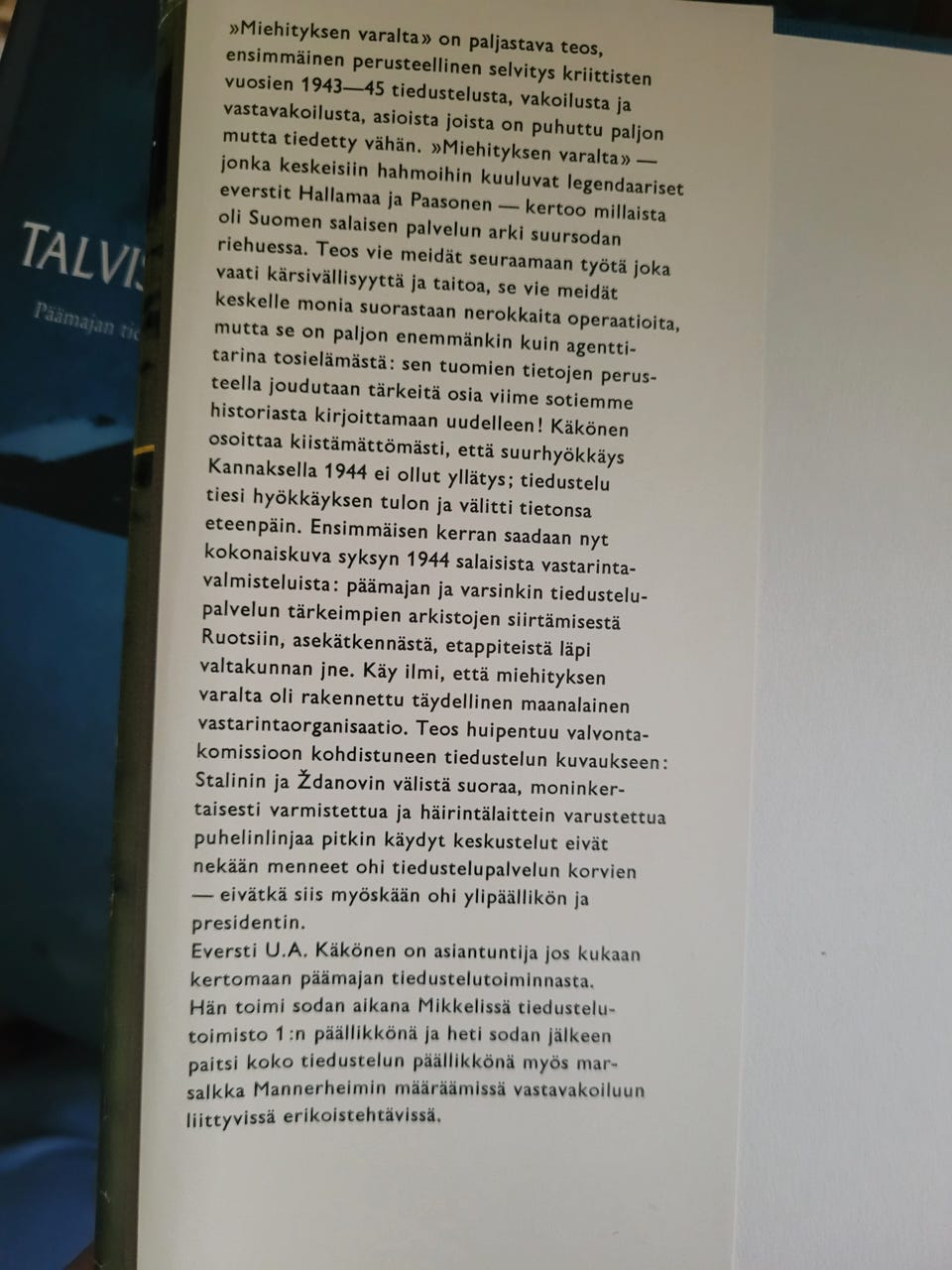 TALVIS

Päämajan tie

»Miehityksen varalta» on paljastava teos, ensimmäinen perusteellinen selvitys kriittisten vuosien 1943—45 tiedustelusta, vakoilusta ja vastavakoilusta, asioista joista on puhuttu paljon mutta tiedetty vähän. »Miehityksen varalta» — jonka keskeisiin hahmoihin kuuluvat legendaariset everstit Hallamaa ja Paasonen — kertoo millaista oli Suomen salaisen palvelun arki suursodan riehuessa. Teos vie meidät seuraamaan työtä joka vaati kärsivällisyyttä ja taitoa, se vie meidät keskelle monia suorastaan nerokkaita operaatioita, mutta se on paljon enemmänkin kuin agenttitarina tosielämästä: sen tuomien tietojen perusteella joudutaan tärkeitä osia viime sotiemme historiasta kirjoittamaan uudelleen! Käkönen osoittaa kiistämättömästi, että suurhyökkäys Kannaksella 1944 ei ollut yllätys; tiedustelu tiesi hyökkäyksen tulon ja välitti tietonsa eteenpäin. Ensimmäisen kerran saadaan nyt kokonaiskuva syksyn 1944 salaisista vastarintavalmisteluista: päämajan ja varsinkin tiedustelupalvelun tärkeimpien arkistojen siirtämisestä Ruotsiin, asekätkennästä, etappiteistä läpi valtakunnan jne. Käy ilmi, että miehityksen varalta oli rakennettu täydellinen maanalainen vastarintaorganisaatio. Teos huipentuu valvontakomissioon kohdistuneen tiedustelun kuvaukseen: Stalinin ja Ždanovin välistä suoraa, moninkertaisesti varmistettua ja häirintälaittein varustettua puhelinlinjaa pitkin käydyt keskustelut eivät nekään menneet ohi tiedustelupalvelun korvien — eivätkä siis myöskään ohi ylipäällikön ja presidentin.
Eversti U.A. Käkönen on asiantuntija jos kukaan kertomaan päämajan tiedustelutoiminnasta. Hän toimi sodan aikana Mikkelissä tiedustelutoimisto 1:n päällikkönä ja heti sodan jälkeen paitsi koko tiedustelun päällikkönä myös marsalkka Mannerheimin määräämissä vastavakoiluun liittyvissä erikoistehtävissä.